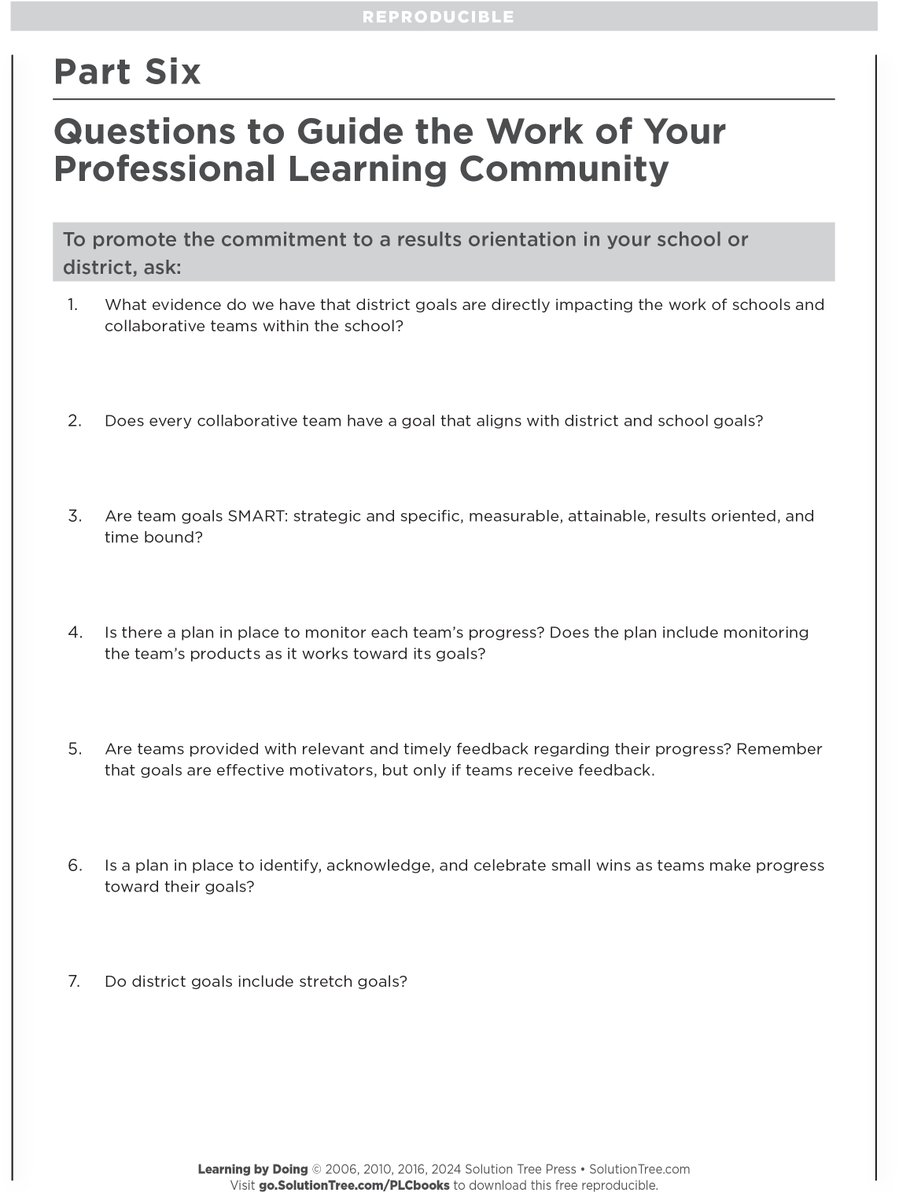 REPRODUCIBLE

Part Six

Questions to Guide the Work of Your Professional Learning Community

To promote the commitment to a results orientation in your school or district, ask:

1. What evidence do we have that district goals are directly impacting the work of schools and collaborative teams within the school?

2. Does every collaborative team have a goal that aligns with district and school goals?

3. Are team goals SMART: strategic and specific, measurable, attainable, results oriented, and time bound?

4. Is there a plan in place to monitor each team's progress? Does the plan include monitoring the team's products as it works toward its goals?

5. Are teams provided with relevant and timely feedback regarding their progress? Remember that goals are effective motivators, but only if teams receive feedback.

6. Is a plan in place to identify, acknowledge, and celebrate small wins as teams make progress toward their goals?

7. Do district goals include stretch goals?

Learning by Doing © 2006, 2010, 2016, 2024 Solution Tree Press • SolutionTree.com
Visit go.SolutionTree.com/PLCbooks to download this free reproducible.